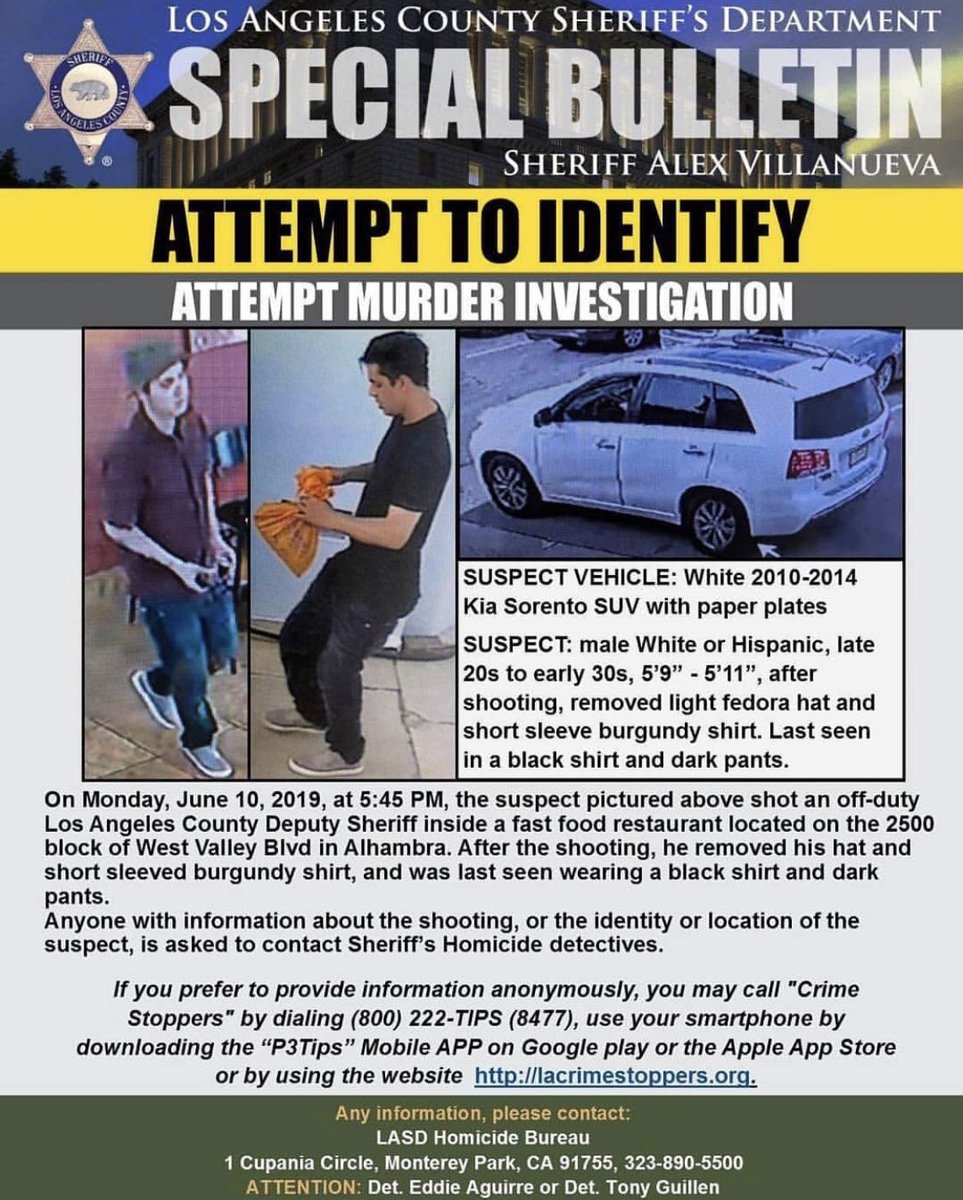 SHERIFF
LOS ANGELES COUNTY

LOS ANGELES COUNTY SHERIFF'S DEPARTMENT
SPECIAL BULLETIN
SHERIFF ALEX VILLANUEVA

ATTEMPT TO IDENTIFY
ATTEMPT MURDER INVESTIGATION

SUSPECT VEHICLE: White 2010-2014 Kia Sorento SUV with paper plates

SUSPECT: male White or Hispanic, late 20s to early 30s, 5'9" - 5'11", after shooting, removed light fedora hat and short sleeve burgundy shirt. Last seen in a black shirt and dark pants.

On Monday, June 10, 2019, at 5:45 PM, the suspect pictured above shot an off-duty Los Angeles County Deputy Sheriff inside a fast food restaurant located on the 2500 block of West Valley Blvd in Alhambra. After the shooting, he removed his hat and short sleeved burgundy shirt, and was last seen wearing a black shirt and dark pants.
Anyone with information about the shooting, or the identity or location of the suspect, is asked to contact Sheriff's Homicide detectives.

If you prefer to provide information anonymously, you may call "Crime Stoppers" by dialing (800) 222-TIPS (8477), use your smartphone by downloading the "P3Tips" Mobile APP on Google play or the Apple App Store or by using the website http://lacrimestoppers.org.

Any information, please contact:
LASD Homicide Bureau
1 Cupania Circle, Monterey Park, CA 91755, 323-890-5500
ATTENTION: Det. Eddie Aguirre or Det. Tony Guillen